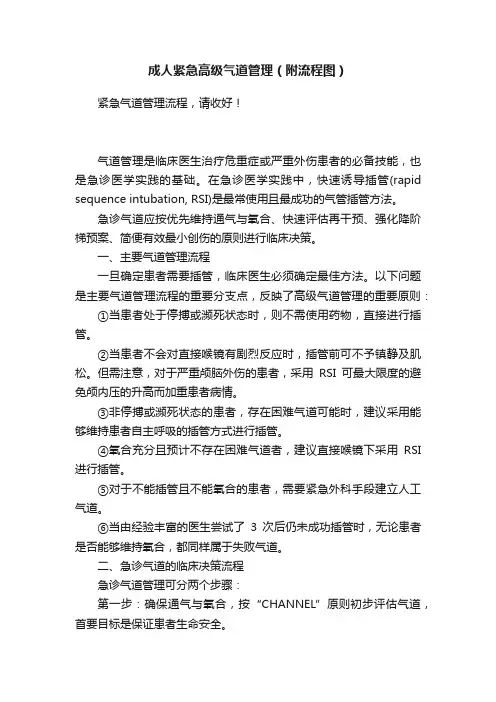 成人紧急高级气道管理（附流程图）

紧急气道管理流程，请收好！

气道管理是临床医生治疗危重症或严重外伤患者的必备技能，也是急诊医学实践的基础。在急诊医学实践中，快速诱导插管(rapid sequence intubation, RSI)是最常使用且最成功的气管插管方法。

急诊气道应按优先维持通气与氧合、快速评估再干预、强化降阶梯预案、简便有效最小创伤的原则进行临床决策。

一、主要气道管理流程

一旦确定患者需要插管，临床医生必须确定最佳方法。以下问题是主要气道管理流程的重要分支点，反映了高级气道管理的重要原则：

①当患者处于停搏或濒死状态时，则不需使用药物，直接进行插管。

②当患者不会对直接喉镜有剧烈反应时，插管前可不予镇静及肌松。但需注意，对于严重颅脑外伤的患者，采用 RSI 可最大限度的避免颅内压的升高而加重患者病情。

③非停搏或濒死状态的患者，存在困难气道可能时，建议采用能够维持患者自主呼吸的插管方式进行插管。

④氧合充分且预计不存在困难气道者，建议直接喉镜下采用 RSI 进行插管。

⑤对于不能插管且不能氧合的患者，需要紧急外科手段建立人工气道。

⑥当由经验丰富的医生尝试了 3 次后仍未成功插管时，无论患者是否能够维持氧合，都同样属于失败气道。

二、急诊气道的临床决策流程

急诊气道管理可分两个步骤：

第一步：确保通气与氧合，按“CHANNEL”原则初步评估气道，首要目标是保证患者生命安全。